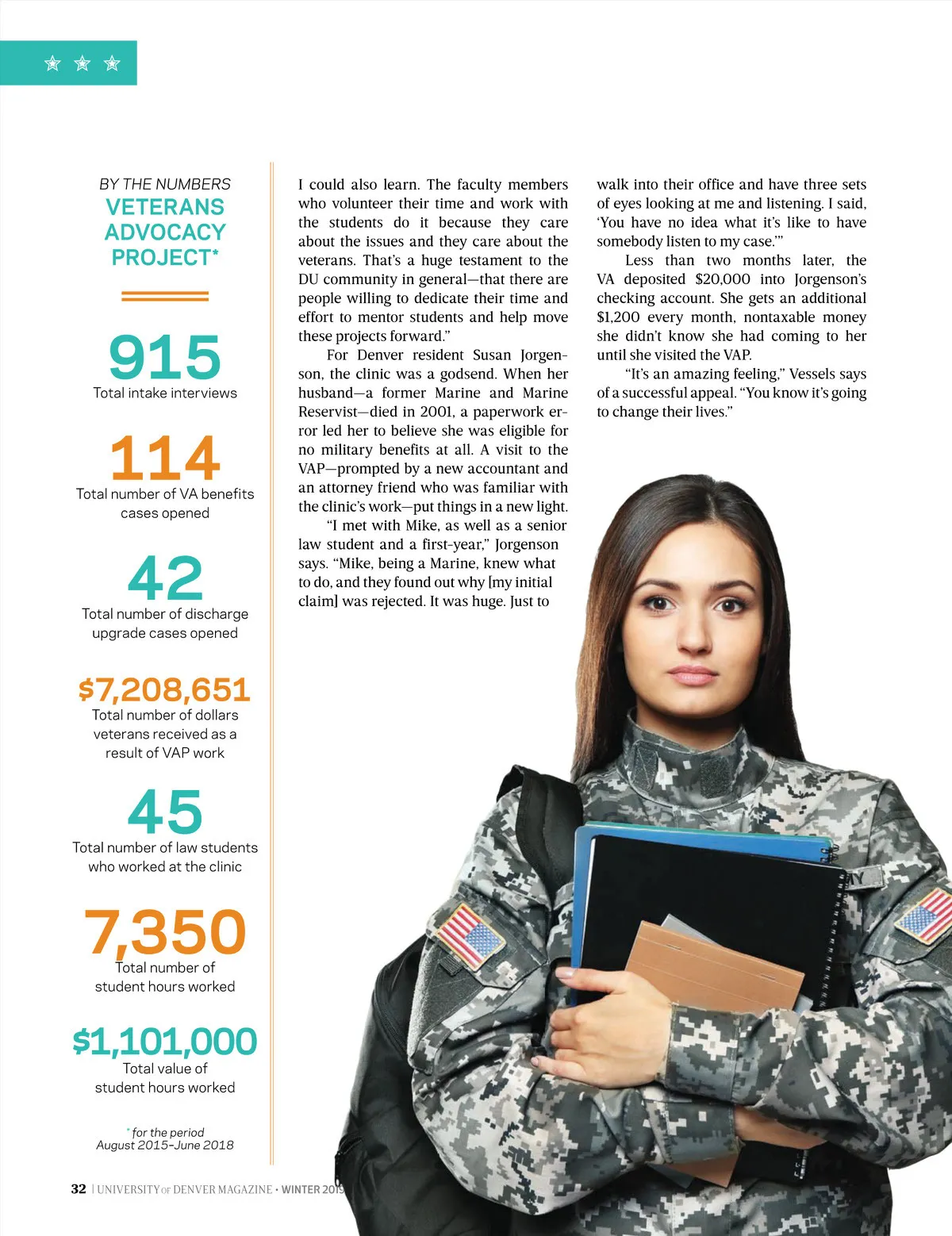 BY THE NUMBERS
VETERANS ADVOCACY PROJECT*

915
Total intake interviews

114
Total number of VA benefits cases opened

42
Total number of discharge upgrade cases opened

$7,208,651
Total number of dollars veterans received as a result of VAP work

45
Total number of law students who worked at the clinic

7,350
Total number of student hours worked

$1,101,000
Total value of student hours worked

* for the period August 2015–June 2018

I could also learn. The faculty members who volunteer their time and work with the students do it because they care about the issues and they care about the veterans. That's a huge testament to the DU community in general—that there are people willing to dedicate their time and effort to mentor students and help move these projects forward."

For Denver resident Susan Jorgenson, the clinic was a godsend. When her husband—a former Marine and Marine Reservist—died in 2001, a paperwork error led her to believe she was eligible for no military benefits at all. A visit to the VAP—prompted by a new accountant and an attorney friend who was familiar with the clinic's work—put things in a new light.

"I met with Mike, as well as a senior law student and a first-year," Jorgenson says. "Mike, being a Marine, knew what to do, and they found out why [my initial claim] was rejected. It was huge. Just to walk into their office and have three sets of eyes looking at me and listening. I said, 'You have no idea what it's like to have somebody listen to my case.'"

Less than two months later, the VA deposited $20,000 into Jorgenson's checking account. She gets an additional $1,200 every month, nontaxable money she didn't know she had coming to her until she visited the VAP.

"It's an amazing feeling," Vessels says of a successful appeal. "You know it's going to change their lives."

32 | UNIVERSITY OF DENVER MAGAZINE • WINTER 2019